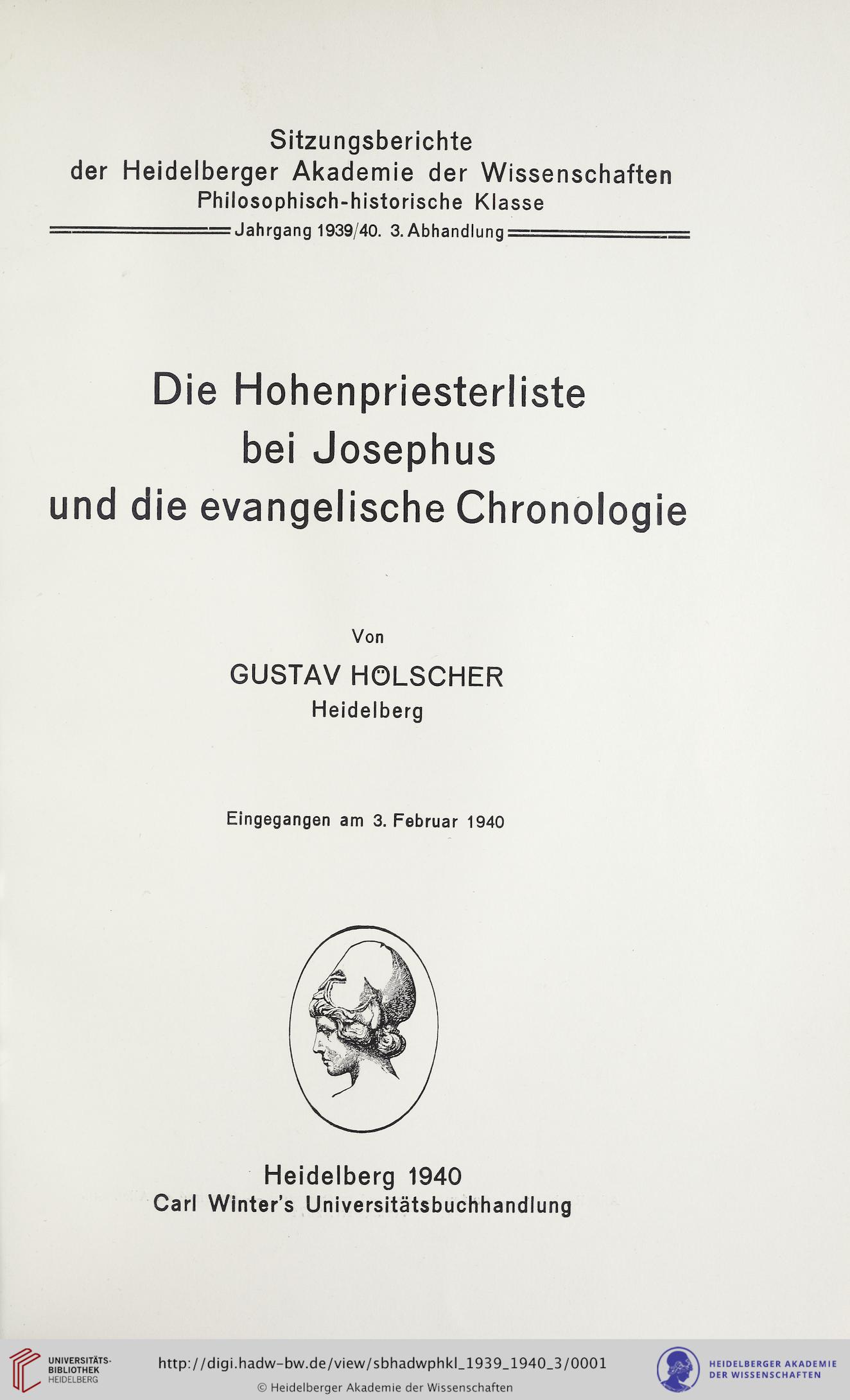 Sitzungsberichte
der Heidelberger Akademie der Wissenschaften
Philosophisch-historische Klasse
Jahrgang 1939/40. 3. Abhandlung

Die Hohenpriesterliste bei Josephus und die evangelische Chronologie

Von
GUSTAV HÖLSCHER
Heidelberg

Eingegangen am 3. Februar 1940

Heidelberg 1940
Carl Winter's Universitätsbuchhandlung

UNIVERSITÄTS-BIBLIOTHEK HEIDELBERG

http://digi.hadw-bw.de/view/sbhadwphkl_1939_1940_3/0001
© Heidelberger Akademie der Wissenschaften

HEIDELBERGER AKADEMIE DER WISSENSCHAFTEN